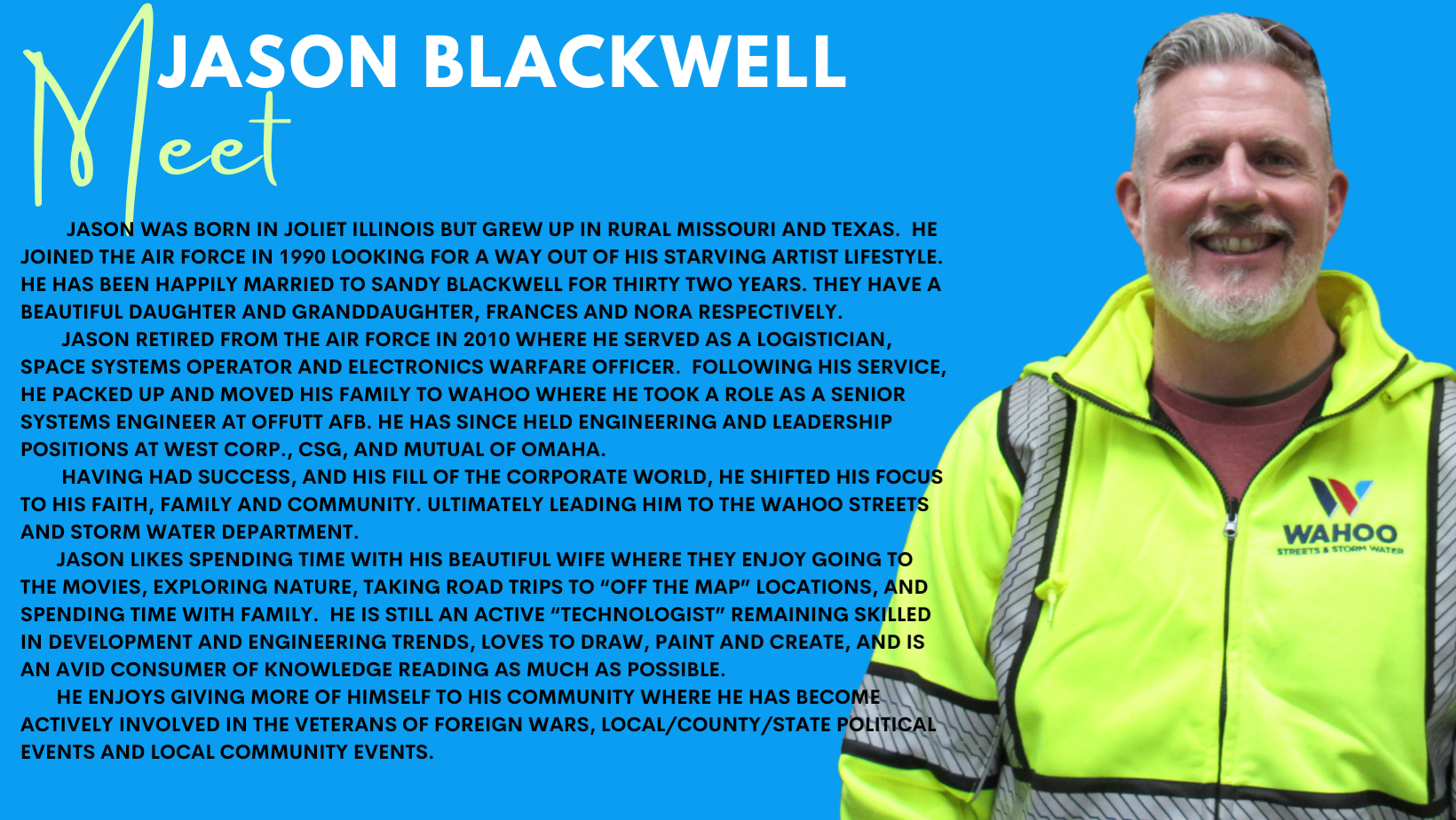 Meet JASON BLACKWELL

JASON WAS BORN IN JOLIET ILLINOIS BUT GREW UP IN RURAL MISSOURI AND TEXAS. HE JOINED THE AIR FORCE IN 1990 LOOKING FOR A WAY OUT OF HIS STARVING ARTIST LIFESTYLE. HE HAS BEEN HAPPILY MARRIED TO SANDY BLACKWELL FOR THIRTY TWO YEARS. THEY HAVE A BEAUTIFUL DAUGHTER AND GRANDDAUGHTER, FRANCES AND NORA RESPECTIVELY.

JASON RETIRED FROM THE AIR FORCE IN 2010 WHERE HE SERVED AS A LOGISTICIAN, SPACE SYSTEMS OPERATOR AND ELECTRONICS WARFARE OFFICER. FOLLOWING HIS SERVICE, HE PACKED UP AND MOVED HIS FAMILY TO WAHOO WHERE HE TOOK A ROLE AS A SENIOR SYSTEMS ENGINEER AT OFFUTT AFB. HE HAS SINCE HELD ENGINEERING AND LEADERSHIP POSITIONS AT WEST CORP., CSG, AND MUTUAL OF OMAHA.

HAVING HAD SUCCESS, AND HIS FILL OF THE CORPORATE WORLD, HE SHIFTED HIS FOCUS TO HIS FAITH, FAMILY AND COMMUNITY. ULTIMATELY LEADING HIM TO THE WAHOO STREETS AND STORM WATER DEPARTMENT.

JASON LIKES SPENDING TIME WITH HIS BEAUTIFUL WIFE WHERE THEY ENJOY GOING TO THE MOVIES, EXPLORING NATURE, TAKING ROAD TRIPS TO "OFF THE MAP" LOCATIONS, AND SPENDING TIME WITH FAMILY. HE IS STILL AN ACTIVE "TECHNOLOGIST" REMAINING SKILLED IN DEVELOPMENT AND ENGINEERING TRENDS, LOVES TO DRAW, PAINT AND CREATE, AND IS AN AVID CONSUMER OF KNOWLEDGE READING AS MUCH AS POSSIBLE.

HE ENJOYS GIVING MORE OF HIMSELF TO HIS COMMUNITY WHERE HE HAS BECOME ACTIVELY INVOLVED IN THE VETERANS OF FOREIGN WARS, LOCAL/COUNTY/STATE POLITICAL EVENTS AND LOCAL COMMUNITY EVENTS.

WAHOO
STREETS & STORM WATER